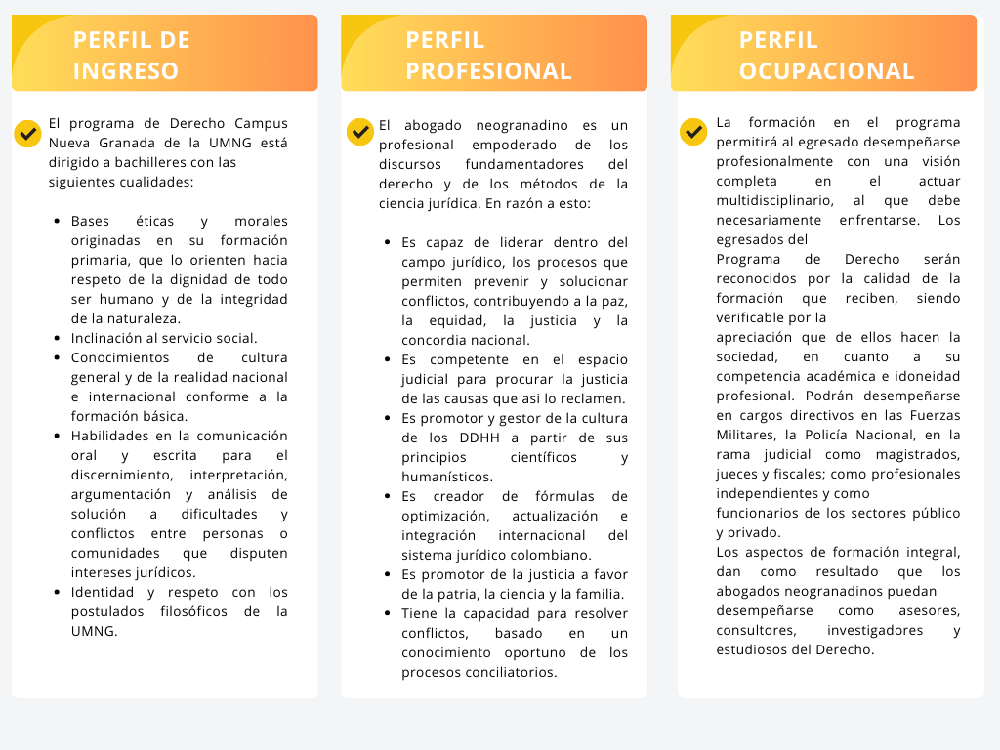 PERFIL DE INGRESO

El programa de Derecho Campus Nueva Granada de la UMNG está dirigido a bachilleres con las siguientes cualidades:

- Bases éticas y morales originadas en su formación primaria, que lo orienten hacia respeto de la dignidad de todo ser humano y de la integridad de la naturaleza.
- Inclinación al servicio social.
- Conocimientos de cultura general y de la realidad nacional e internacional conforme a la formación básica.
- Habilidades en la comunicación oral y escrita para el discernimiento, interpretación, argumentación y análisis de solución a dificultades y conflictos entre personas o comunidades que disputen intereses jurídicos.
- Identidad y respeto con los postulados filosóficos de la UMNG.

PERFIL PROFESIONAL

El abogado neogranadino es un profesional empoderado de los discursos fundamentadores del derecho y de los métodos de la ciencia jurídica. En razón a esto:

- Es capaz de liderar dentro del campo jurídico, los procesos que permiten prevenir y solucionar conflictos, contribuyendo a la paz, la equidad, la justicia y la concordia nacional.
- Es competente en el espacio judicial para procurar la justicia de las causas que así lo reclamen.
- Es promotor y gestor de la cultura de los DDHH a partir de sus principios científicos y humanísticos.
- Es creador de fórmulas de optimización, actualización e integración internacional del sistema jurídico colombiano.
- Es promotor de la justicia a favor de la patria, la ciencia y la familia.
- Tiene la capacidad para resolver conflictos, basado en un conocimiento oportuno de los procesos conciliatorios.

PERFIL OCUPACIONAL

La formación en el programa permitirá al egresado desempeñarse profesionalmente con una visión completa en el actuar multidisciplinario, al que debe necesariamente enfrentarse. Los egresados del
Programa de Derecho serán reconocidos por la calidad de la formación que reciben, siendo verificable por la
apreciación que de ellos hacen la sociedad, en cuanto a su competencia académica e idoneidad profesional. Podrán desempeñarse en cargos directivos en las Fuerzas Militares, la Policía Nacional, en la rama judicial como magistrados, jueces y fiscales; como profesionales independientes y como
funcionarios de los sectores público y privado.
Los aspectos de formación integral, dan como resultado que los abogados neogranadinos puedan
desempeñarse como asesores, consultores, investigadores y estudiosos del Derecho.